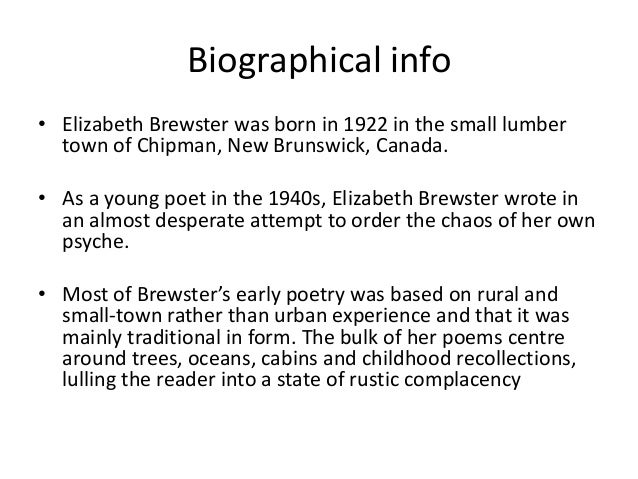 Biographical info

• Elizabeth Brewster was born in 1922 in the small lumber town of Chipman, New Brunswick, Canada.

• As a young poet in the 1940s, Elizabeth Brewster wrote in an almost desperate attempt to order the chaos of her own psyche.

• Most of Brewster's early poetry was based on rural and small-town rather than urban experience and that it was mainly traditional in form. The bulk of her poems centre around trees, oceans, cabins and childhood recollections, lulling the reader into a state of rustic complacency